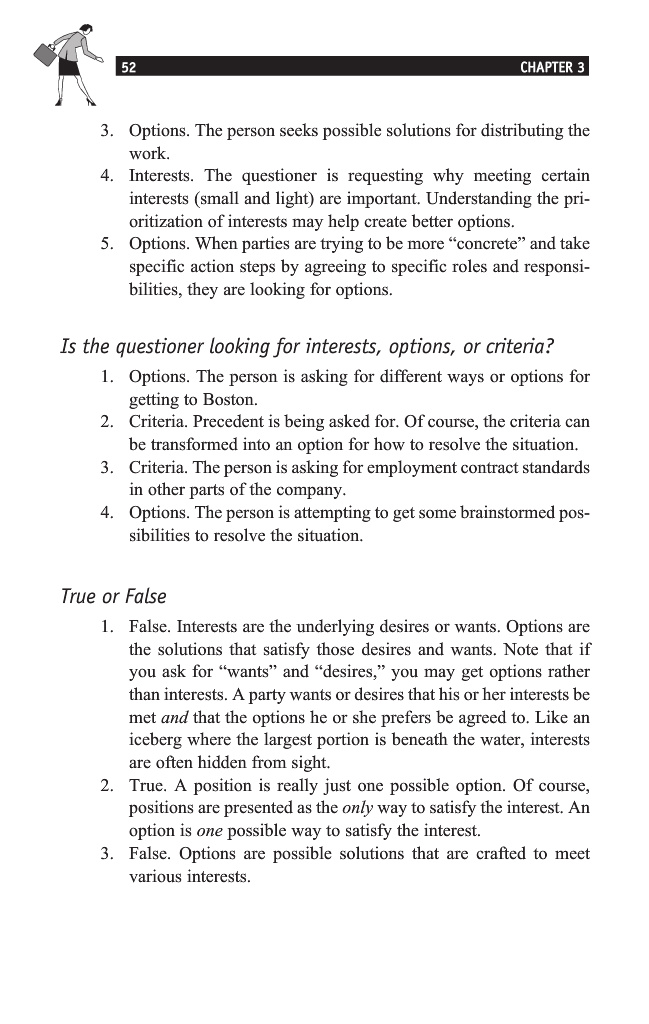 52 CHAPTER 3

3. Options. The person seeks possible solutions for distributing the work.
4. Interests. The questioner is requesting why meeting certain interests (small and light) are important. Understanding the prioritization of interests may help create better options.
5. Options. When parties are trying to be more "concrete" and take specific action steps by agreeing to specific roles and responsibilities, they are looking for options.

Is the questioner looking for interests, options, or criteria?

1. Options. The person is asking for different ways or options for getting to Boston.
2. Criteria. Precedent is being asked for. Of course, the criteria can be transformed into an option for how to resolve the situation.
3. Criteria. The person is asking for employment contract standards in other parts of the company.
4. Options. The person is attempting to get some brainstormed possibilities to resolve the situation.

True or False

1. False. Interests are the underlying desires or wants. Options are the solutions that satisfy those desires and wants. Note that if you ask for "wants" and "desires," you may get options rather than interests. A party wants or desires that his or her interests be met and that the options he or she prefers be agreed to. Like an iceberg where the largest portion is beneath the water, interests are often hidden from sight.
2. True. A position is really just one possible option. Of course, positions are presented as the only way to satisfy the interest. An option is one possible way to satisfy the interest.
3. False. Options are possible solutions that are crafted to meet various interests.